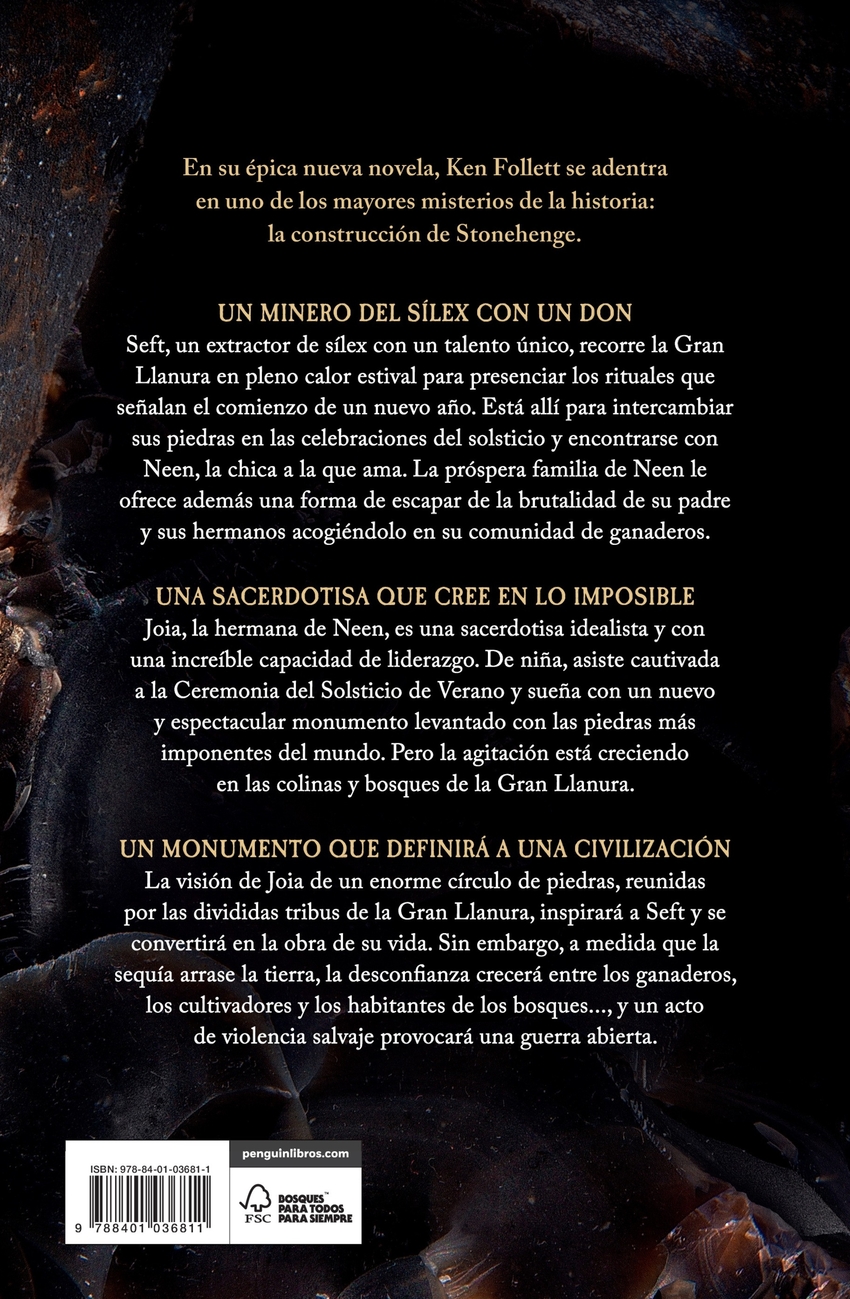 En su épica nueva novela, Ken Follett se adentra en uno de los mayores misterios de la historia: la construcción de Stonehenge.

UN MINERO DEL SÍLEX CON UN DON

Seft, un extractor de sílex con un talento único, recorre la Gran Llanura en pleno calor estival para presenciar los rituales que señalan el comienzo de un nuevo año. Está allí para intercambiar sus piedras en las celebraciones del solsticio y encontrarse con Neen, la chica a la que ama. La próspera familia de Neen le ofrece además una forma de escapar de la brutalidad de su padre y sus hermanos acogiéndolo en su comunidad de ganaderos.

UNA SACERDOTISA QUE CREE EN LO IMPOSIBLE

Joia, la hermana de Neen, es una sacerdotisa idealista y con una increíble capacidad de liderazgo. De niña, asiste cautivada a la Ceremonia del Solsticio de Verano y sueña con un nuevo y espectacular monumento levantado con las piedras más imponentes del mundo. Pero la agitación está creciendo en las colinas y bosques de la Gran Llanura.

UN MONUMENTO QUE DEFINIRÁ A UNA CIVILIZACIÓN

La visión de Joia de un enorme círculo de piedras, reunidas por las divididas tribus de la Gran Llanura, inspirará a Seft y se convertirá en la obra de su vida. Sin embargo, a medida que la sequía arrase la tierra, la desconfianza crecerá entre los ganaderos, los cultivadores y los habitantes de los bosques..., y un acto de violencia salvaje provocará una guerra abierta.

ISBN: 978-84-01-03681-1

9 788401 036811

penguinlibros.com

FSC

BOSQUES PARA TODOS PARA SIEMPRE